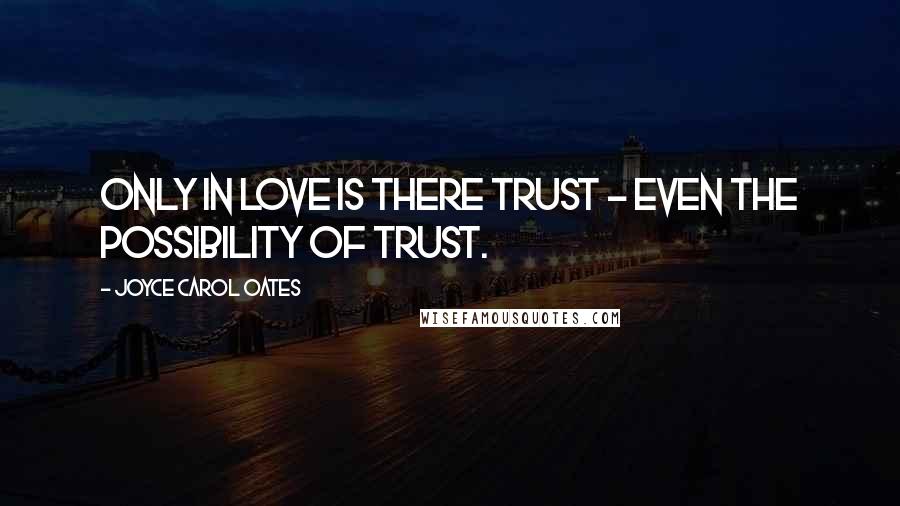 ONLY IN LOVE IS THERE TRUST - EVEN THE POSSIBILITY OF TRUST.

- JOYCE CAROL OATES

WISEFAMOUSQUOTES.COM